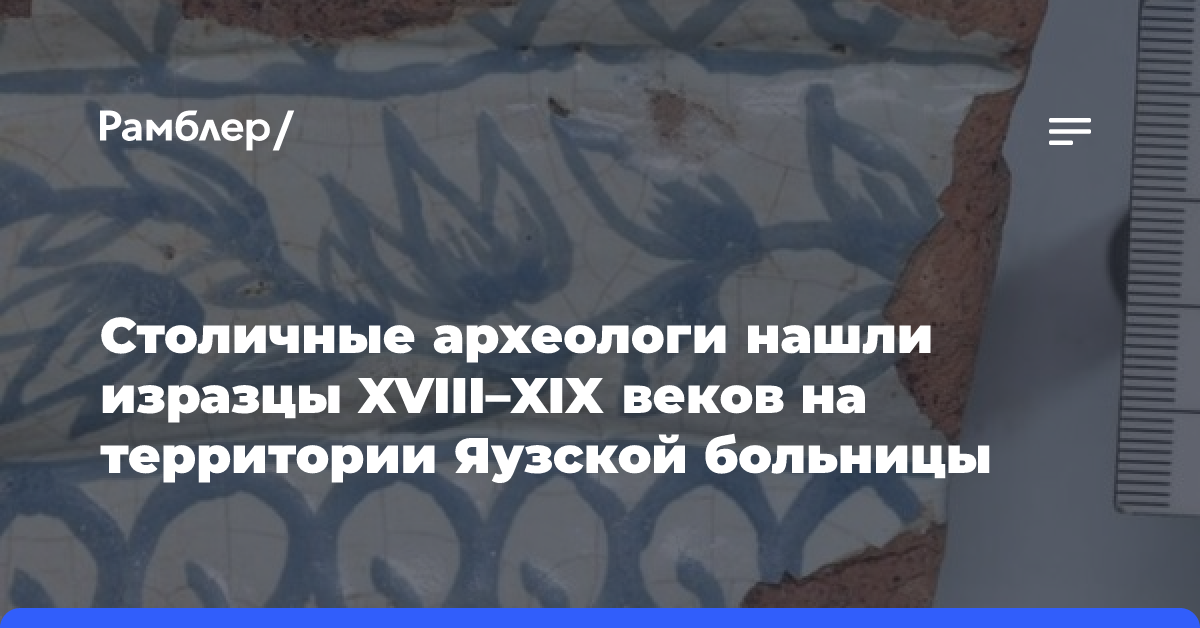 Рамблер/

Столичные археологи нашли изразцы XVIII–XIX веков на территории Яузской больницы